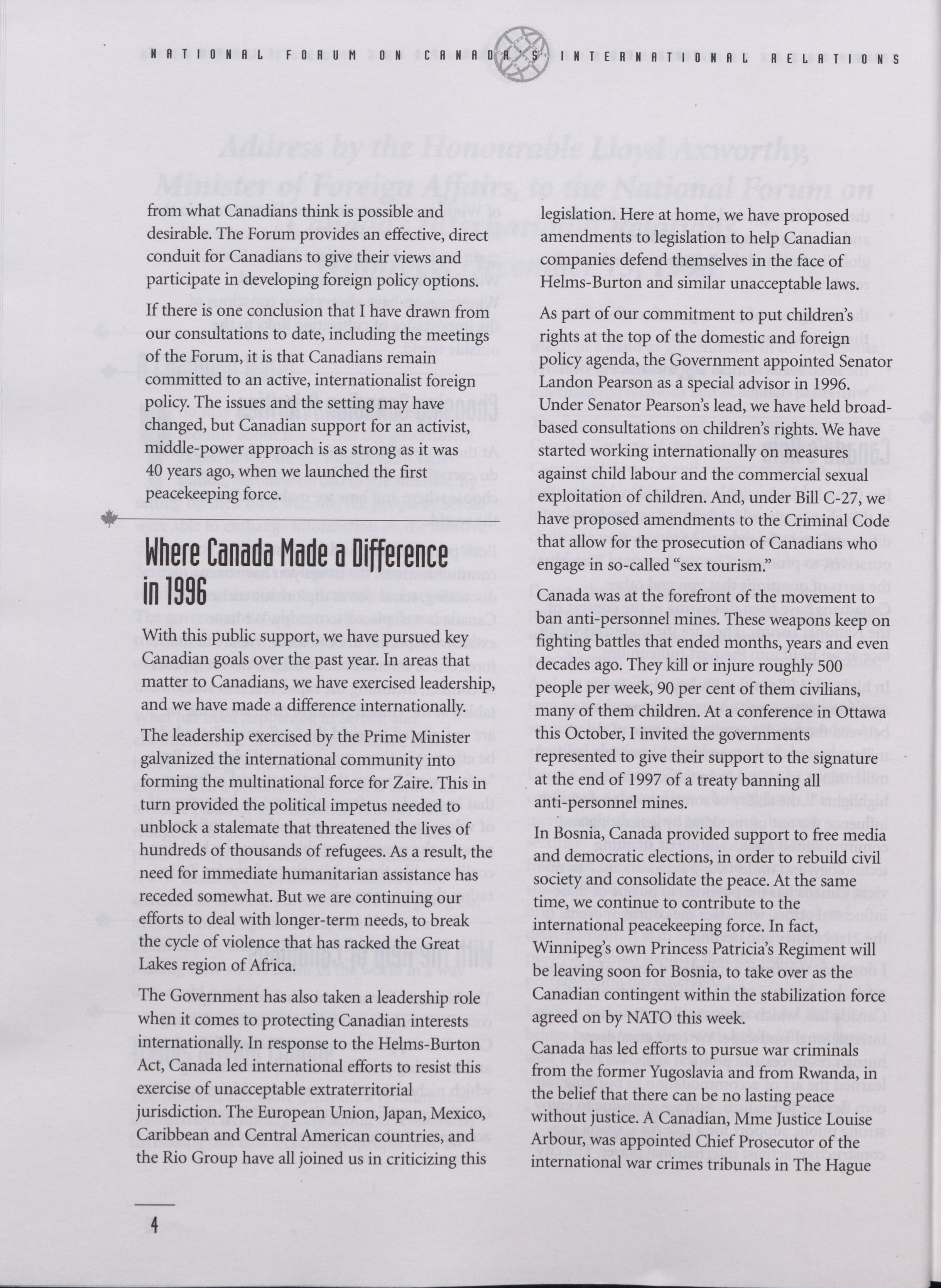 NATIONAL FORUM ON CANADA'S INTERNATIONAL RELATIONS

from what Canadians think is possible and desirable. The Forum provides an effective, direct conduit for Canadians to give their views and participate in developing foreign policy options.

If there is one conclusion that I have drawn from our consultations to date, including the meetings of the Forum, it is that Canadians remain committed to an active, internationalist foreign policy. The issues and the setting may have changed, but Canadian support for an activist, middle-power approach is as strong as it was 40 years ago, when we launched the first peacekeeping force.

Where Canada Made a Difference in 1996

With this public support, we have pursued key Canadian goals over the past year. In areas that matter to Canadians, we have exercised leadership, and we have made a difference internationally.

The leadership exercised by the Prime Minister galvanized the international community into forming the multinational force for Zaire. This in turn provided the political impetus needed to unblock a stalemate that threatened the lives of hundreds of thousands of refugees. As a result, the need for immediate humanitarian assistance has receded somewhat. But we are continuing our efforts to deal with longer-term needs, to break the cycle of violence that has racked the Great Lakes region of Africa.

The Government has also taken a leadership role when it comes to protecting Canadian interests internationally. In response to the Helms-Burton Act, Canada led international efforts to resist this exercise of unacceptable extraterritorial jurisdiction. The European Union, Japan, Mexico, Caribbean and Central American countries, and the Rio Group have all joined us in criticizing this legislation. Here at home, we have proposed amendments to legislation to help Canadian companies defend themselves in the face of Helms-Burton and similar unacceptable laws.

As part of our commitment to put children's rights at the top of the domestic and foreign policy agenda, the Government appointed Senator Landon Pearson as a special advisor in 1996. Under Senator Pearson's lead, we have held broad-based consultations on children's rights. We have started working internationally on measures against child labour and the commercial sexual exploitation of children. And, under Bill C-27, we have proposed amendments to the Criminal Code that allow for the prosecution of Canadians who engage in so-called "sex tourism."

Canada was at the forefront of the movement to ban anti-personnel mines. These weapons keep on fighting battles that ended months, years and even decades ago. They kill or injure roughly 500 people per week, 90 per cent of them civilians, many of them children. At a conference in Ottawa this October, I invited the governments represented to give their support to the signature at the end of 1997 of a treaty banning all anti-personnel mines.

In Bosnia, Canada provided support to free media and democratic elections, in order to rebuild civil society and consolidate the peace. At the same time, we continue to contribute to the international peacekeeping force. In fact, Winnipeg's own Princess Patricia's Regiment will be leaving soon for Bosnia, to take over as the Canadian contingent within the stabilization force agreed on by NATO this week.

Canada has led efforts to pursue war criminals from the former Yugoslavia and from Rwanda, in the belief that there can be no lasting peace without justice. A Canadian, Mme Justice Louise Arbour, was appointed Chief Prosecutor of the international war crimes tribunals in The Hague

4